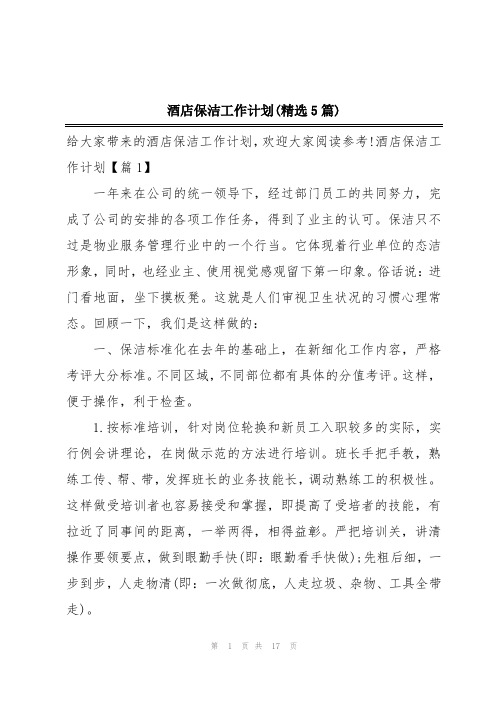 酒店保洁工作计划(精选5篇)

给大家带来的酒店保洁工作计划，欢迎大家阅读参考!酒店保洁工作计划【篇1】

一年来在公司的统一领导下，经过部门员工的共同努力，完成了公司的安排的各项工作任务，得到了业主的认可。保洁只不过是物业服务管理行业中的一个行当。它体现着行业单位的态洁形象，同时，也经业主、使用视觉感观留下第一印象。俗话说：进门看地面，坐下摸板凳。这就是人们审视卫生状况的习惯心理常态。回顾一下，我们是这样做的：

一、保洁标准化在去年的基础上，在新细化工作内容，严格考评大分标准。不同区域，不同部位都有具体的分值考评。这样，便于操作，利于检查。

1.按标准培训，针对岗位轮换和新员工入职较多的实际，实行例会讲理论，在岗做示范的方法进行培训。班长手把手教，熟练工传、帮、带，发挥班长的业务技能长，调动熟练工的积极性。这样做受培训者也容易接受和掌握，即提高了受培者的技能，有拉近了同事间的距离，一举两得，相得益彰。严把培训关，讲清操作要领要点，做到眼勤手快(即：眼勤看手快做);先粗后细，一步到步，人走物清(即：一次做彻底，人走垃圾、杂物、工具全带走)。

第 1 页 共 17 页